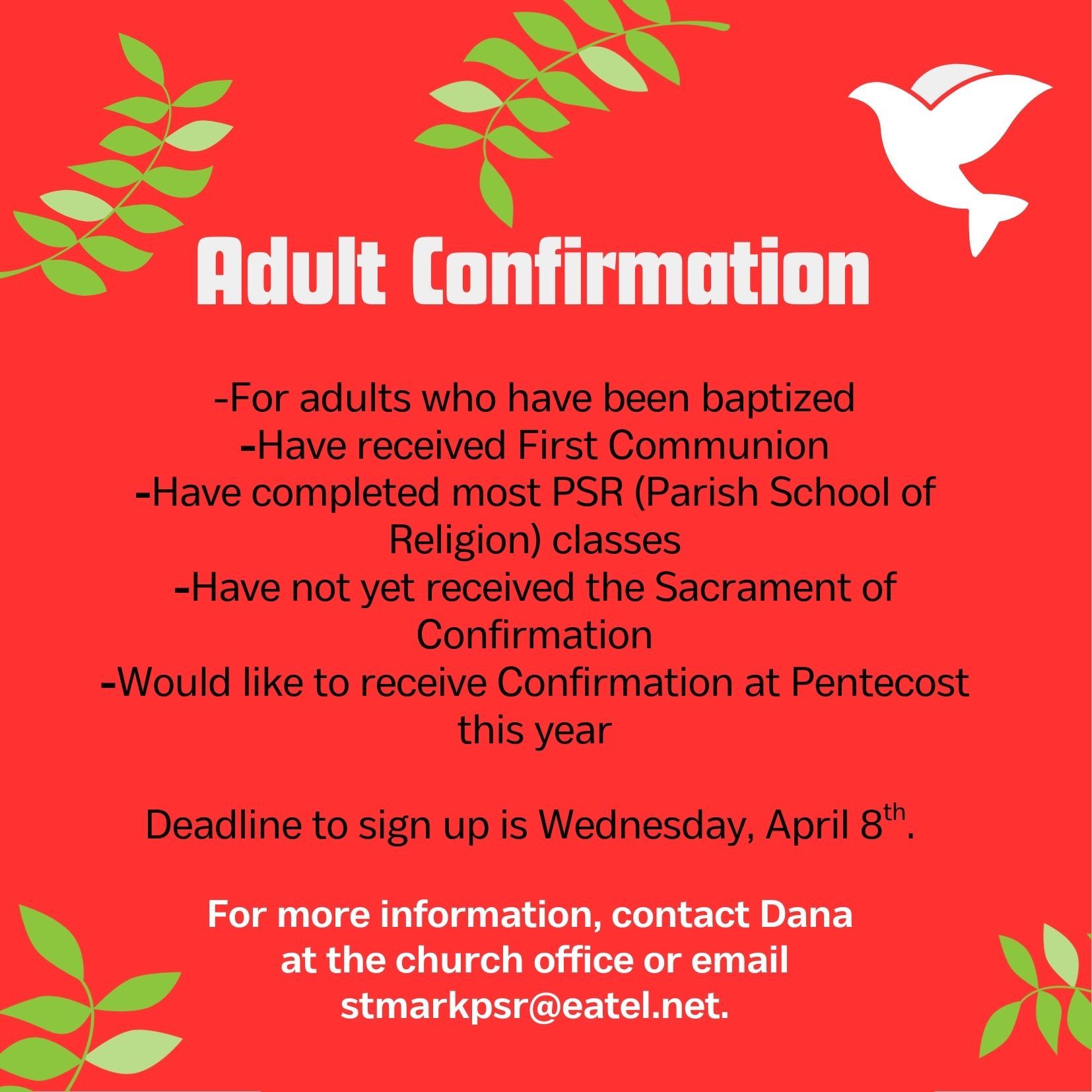 Adult Confirmation

-For adults who have been baptized
-Have received First Communion
-Have completed most PSR (Parish School of Religion) classes
-Have not yet received the Sacrament of Confirmation
-Would like to receive Confirmation at Pentecost this year

Deadline to sign up is Wednesday, April 8th.

For more information, contact Dana at the church office or email stmarkpsr@eatel.net.